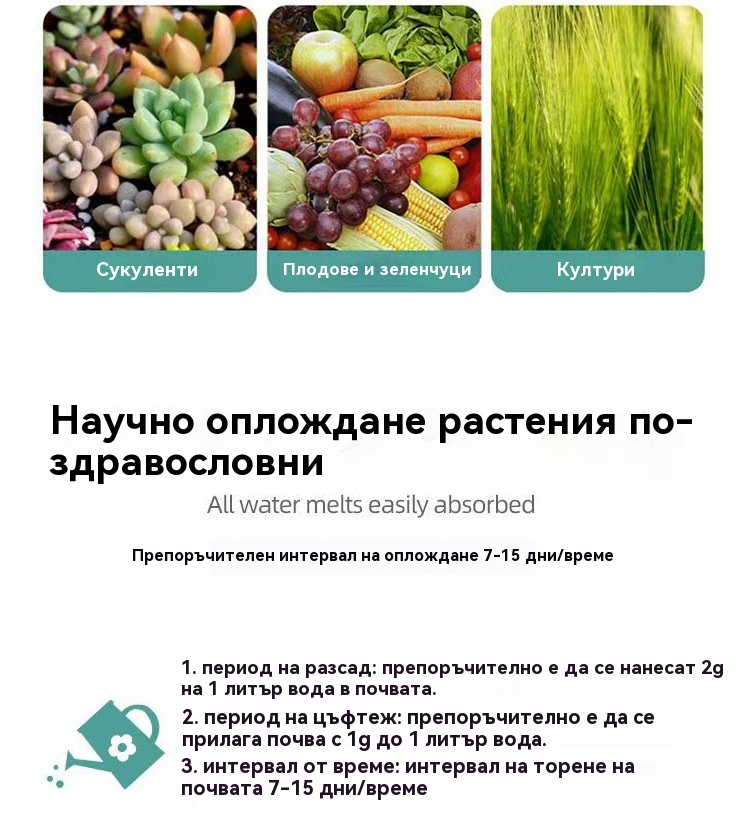 Сукуленти

Плодове и зеленчуци

Култури

Научно оплождане растения по-здравословни

All water melts easily absorbed

Препоръчителен интервал на оплождане 7-15 дни/време

1. период на разсад: препоръчително е да се нанесат 2g на 1 литър вода в почвата.

2. период на цъфтеж: препоръчително е да се прилага почва с 1g до 1 литър вода.

3. интервал от време: интервал на торене на почвата 7-15 дни/време